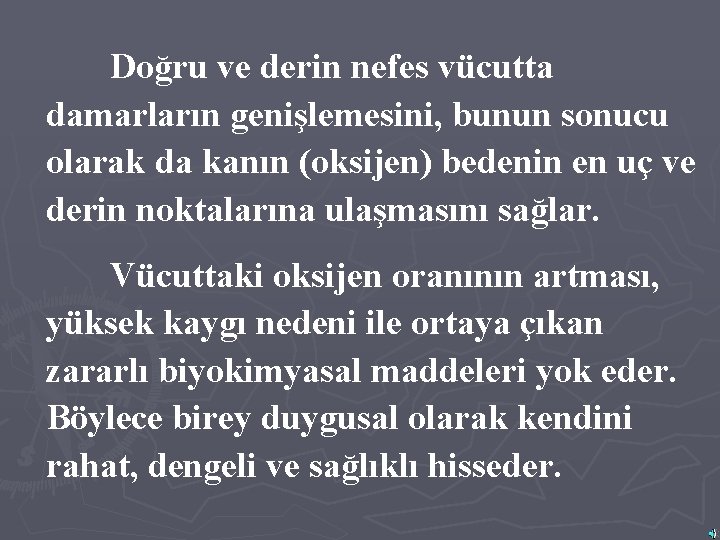 Doğru ve derin nefes vücutta damarların genişlemesini, bunun sonucu olarak da kanın (oksijen) bedenin en uç ve derin noktalarına ulaşmasını sağlar.

Vücuttaki oksijen oranının artması, yüksek kaygı nedeni ile ortaya çıkan zararlı biyokimyasal maddeleri yok eder. Böylece birey duygusal olarak kendini rahat, dengeli ve sağlıklı hisseder.